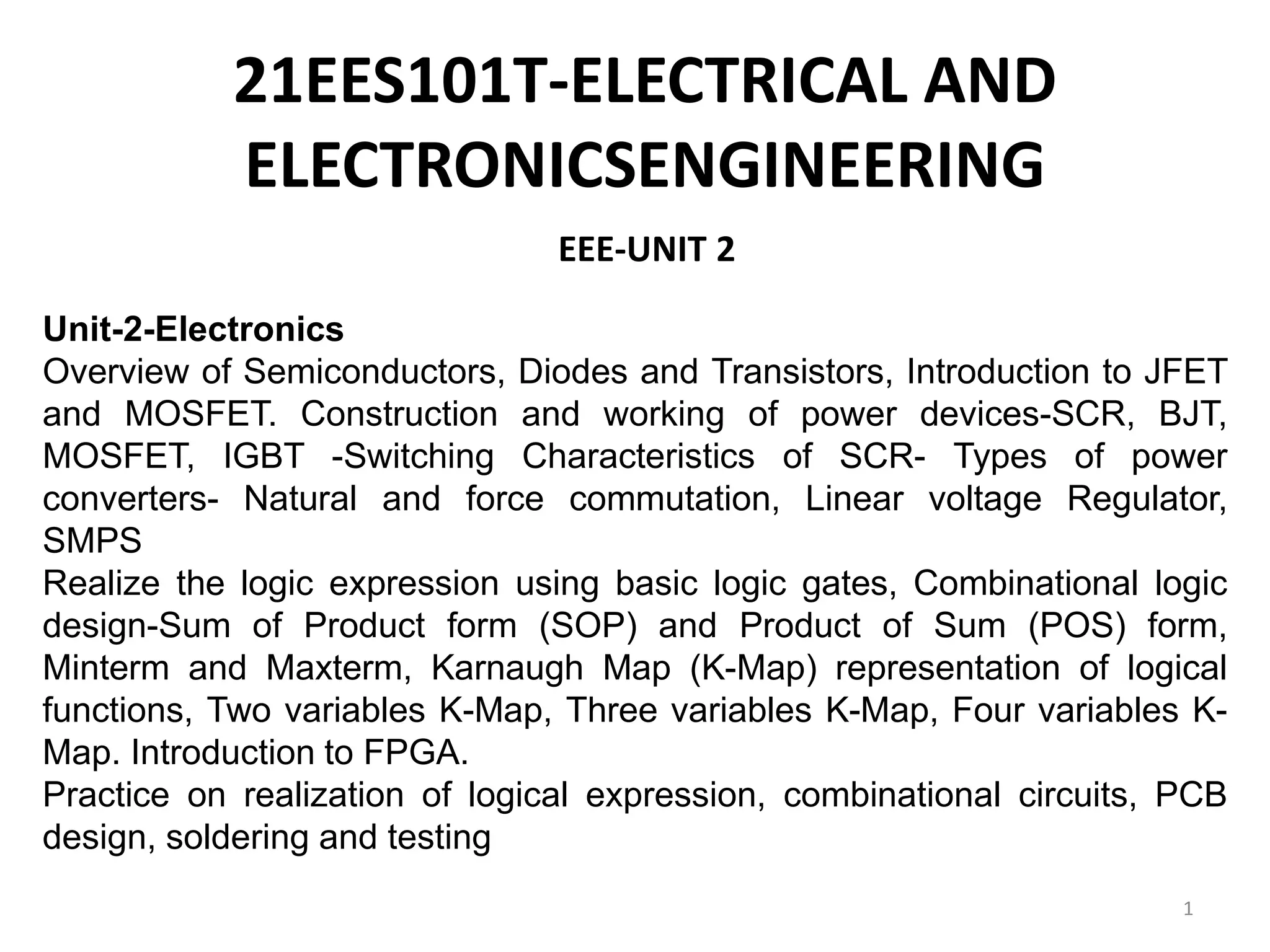 21EES101T-ELECTRICAL AND ELECTRONICSENGINEERING

EEE-UNIT 2

Unit-2-Electronics
Overview of Semiconductors, Diodes and Transistors, Introduction to JFET and MOSFET. Construction and working of power devices-SCR, BJT, MOSFET, IGBT -Switching Characteristics of SCR- Types of power converters- Natural and force commutation, Linear voltage Regulator, SMPS
Realize the logic expression using basic logic gates, Combinational logic design-Sum of Product form (SOP) and Product of Sum (POS) form, Minterm and Maxterm, Karnaugh Map (K-Map) representation of logical functions, Two variables K-Map, Three variables K-Map, Four variables K-Map. Introduction to FPGA.
Practice on realization of logical expression, combinational circuits, PCB design, soldering and testing

1